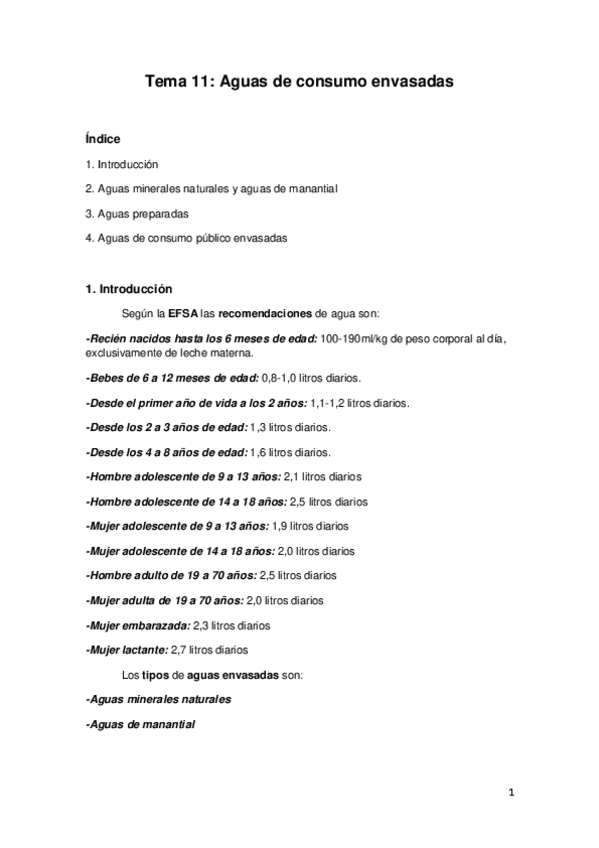 Tema 11: Aguas de consumo envasadas

Índice

1. Introducción

2. Aguas minerales naturales y aguas de manantial

3. Aguas preparadas

4. Aguas de consumo público envasadas

1. Introducción

Según la EFSA las recomendaciones de agua son:

-Recién nacidos hasta los 6 meses de edad: 100-190ml/kg de peso corporal al día, exclusivamente de leche materna.

-Bebes de 6 a 12 meses de edad: 0,8-1,0 litros diarios.

-Desde el primer año de vida a los 2 años: 1,1-1,2 litros diarios.

-Desde los 2 a 3 años de edad: 1,3 litros diarios.

-Desde los 4 a 8 años de edad: 1,6 litros diarios.

-Hombre adolescente de 9 a 13 años: 2,1 litros diarios

-Hombre adolescente de 14 a 18 años: 2,5 litros diarios

-Mujer adolescente de 9 a 13 años: 1,9 litros diarios

-Mujer adolescente de 14 a 18 años: 2,0 litros diarios

-Hombre adulto de 19 a 70 años: 2,5 litros diarios

-Mujer adulta de 19 a 70 años: 2,0 litros diarios

-Mujer embarazada: 2,3 litros diarios

-Mujer lactante: 2,7 litros diarios

Los tipos de aguas envasadas son:

-Aguas minerales naturales

-Aguas de manantial

1